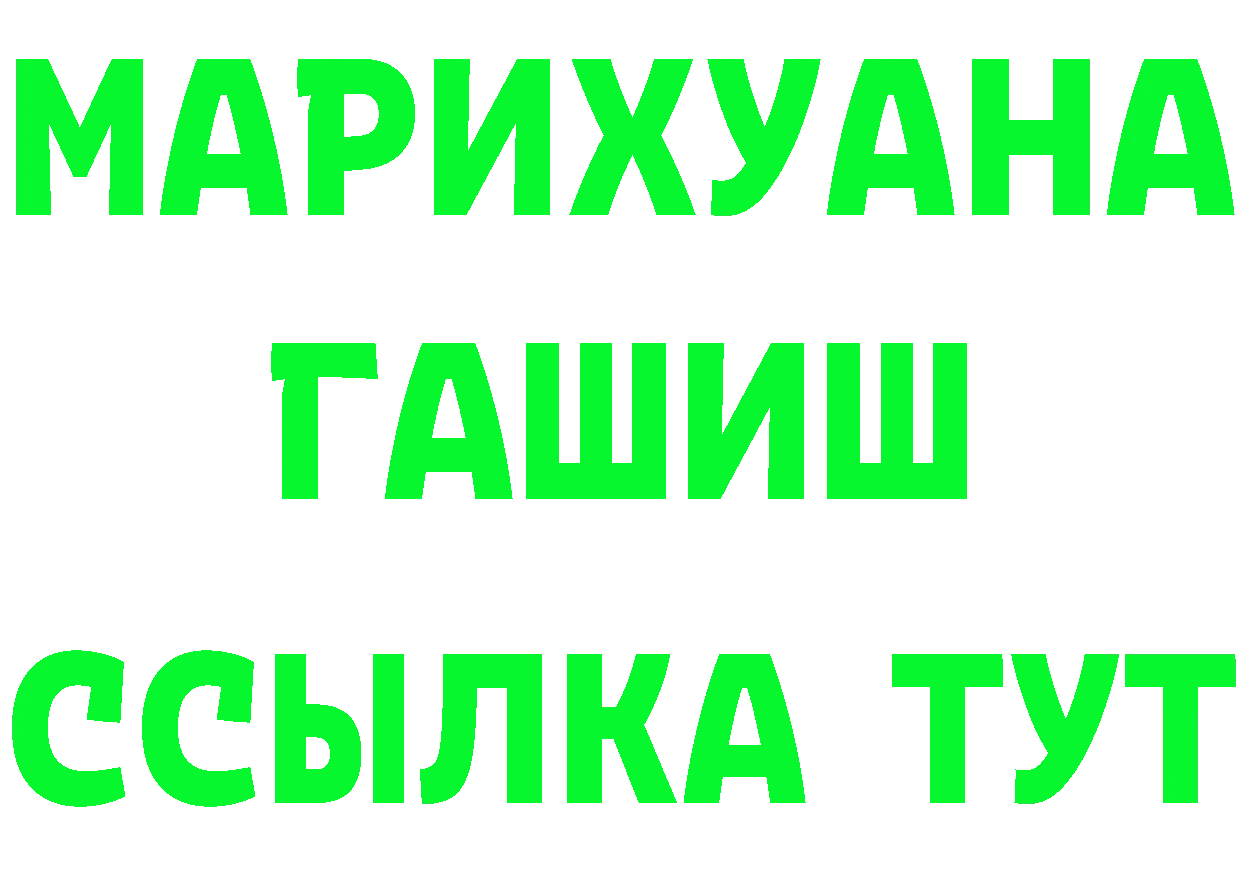 МАРИХУАНА
ГАШИШ
ССЫЛКА ТУТ